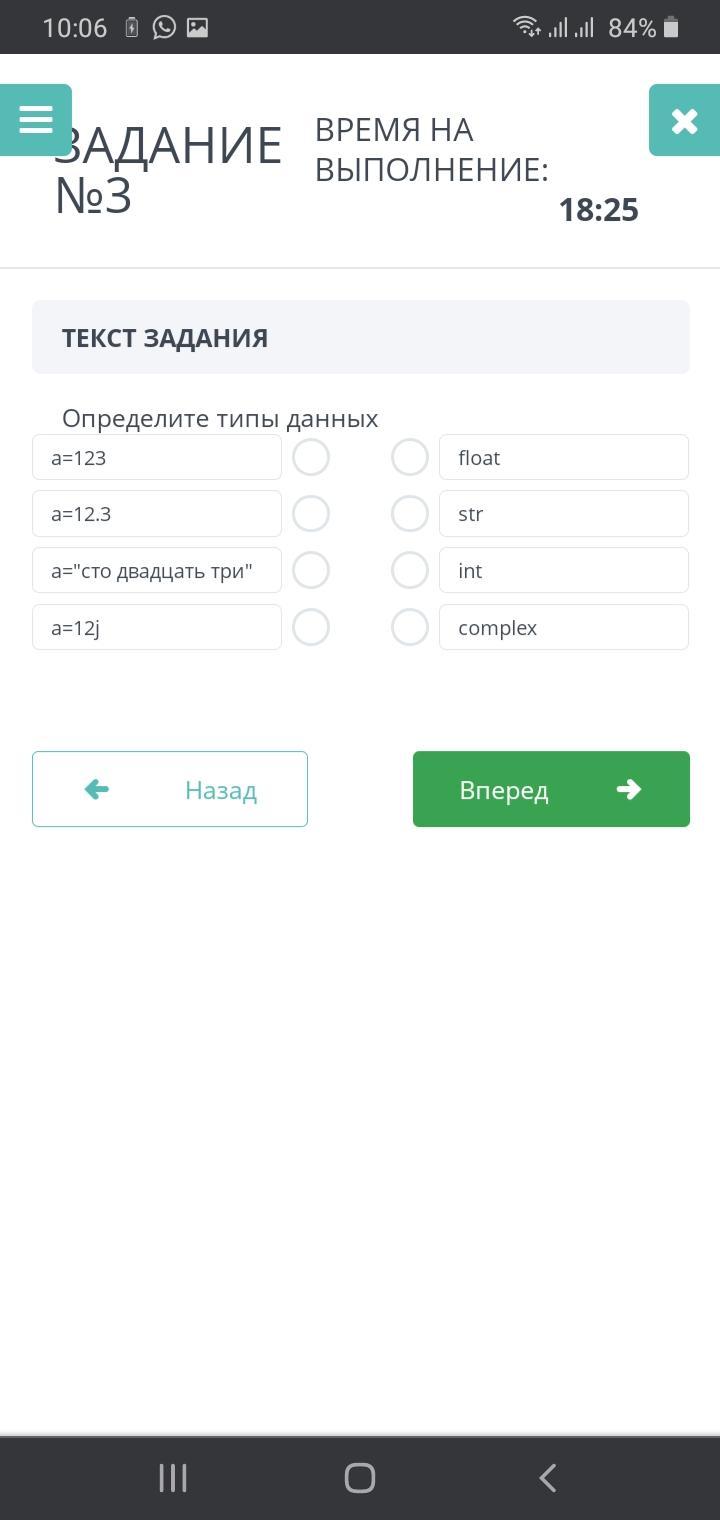 10:06 84%

ЗАДАНИЕ №3

ВРЕМЯ НА ВЫПОЛНЕНИЕ: 18:25

ТЕКСТ ЗАДАНИЯ

Определите типы данных

a=123
a=12.3
a="сто двадцать три"
a=12j

float
str
int
complex

Назад

Вперед